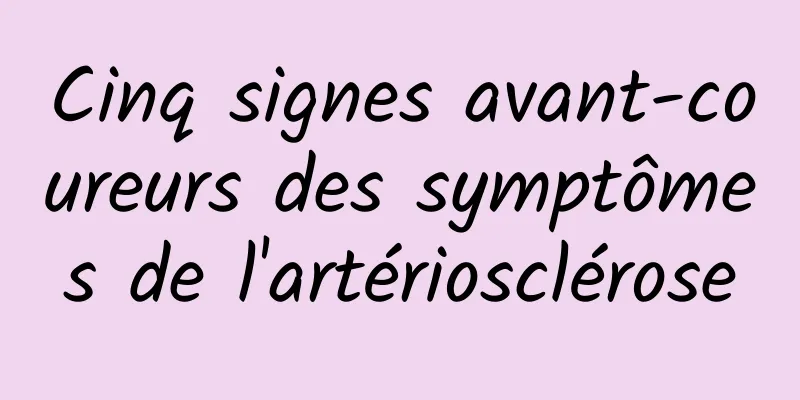 Cinq signes avant-coureurs des symptômes de l'artériosclérose